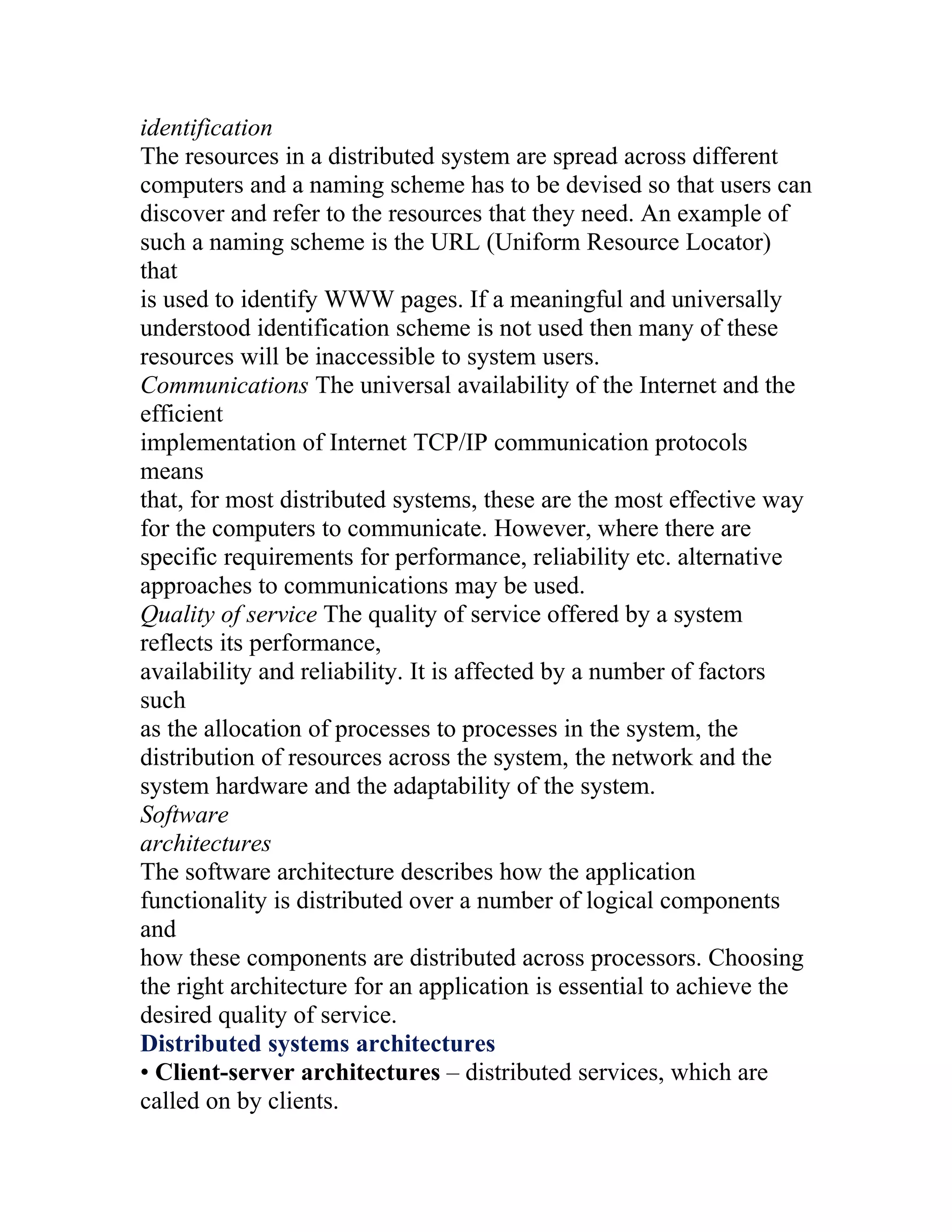 identification
The resources in a distributed system are spread across different computers and a naming scheme has to be devised so that users can discover and refer to the resources that they need. An example of such a naming scheme is the URL (Uniform Resource Locator) that is used to identify WWW pages. If a meaningful and universally understood identification scheme is not used then many of these resources will be inaccessible to system users.
Communications The universal availability of the Internet and the efficient implementation of Internet TCP/IP communication protocols means that, for most distributed systems, these are the most effective way for the computers to communicate. However, where there are specific requirements for performance, reliability etc. alternative approaches to communications may be used.
Quality of service The quality of service offered by a system reflects its performance, availability and reliability. It is affected by a number of factors such as the allocation of processes to processes in the system, the distribution of resources across the system, the network and the system hardware and the adaptability of the system.
Software architectures
The software architecture describes how the application functionality is distributed over a number of logical components and how these components are distributed across processors. Choosing the right architecture for an application is essential to achieve the desired quality of service.
Distributed systems architectures
• Client-server architectures – distributed services, which are called on by clients.